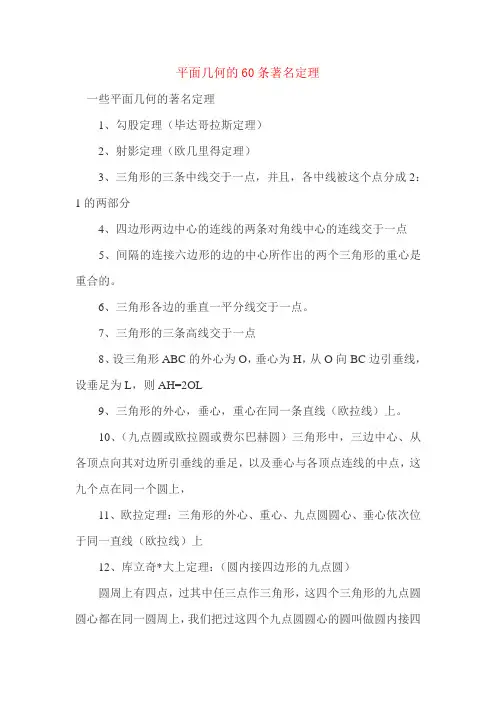 平面几何的60条著名定理

一些平面几何的著名定理

1、勾股定理（毕达哥拉斯定理）

2、射影定理（欧几里得定理）

3、三角形的三条中线交于一点，并且，各中线被这个点分成2：1的两部分

4、四边形两边中心的连线的两条对角线中心的连线交于一点

5、间隔的连接六边形的边的中心所作出的两个三角形的重心是重合的。

6、三角形各边的垂直一平分线交于一点。

7、三角形的三条高线交于一点

8、设三角形ABC的外心为O，垂心为H，从O向BC边引垂线，设垂足为L，则AH=2OL

9、三角形的外心，垂心，重心在同一条直线（欧拉线）上。

10、（九点圆或欧拉圆或费尔巴赫圆）三角形中，三边中心、从各顶点向其对边所引垂线的垂足，以及垂心与各顶点连线的中点，这九个点在同一个圆上，

11、欧拉定理：三角形的外心、重心、九点圆圆心、垂心依次位于同一直线（欧拉线）上

12、库立奇*大上定理：（圆内接四边形的九点圆）

圆周上有四点，过其中任三点作三角形，这四个三角形的九点圆圆心都在同一圆周上，我们把过这四个九点圆圆心的圆叫做圆内接四